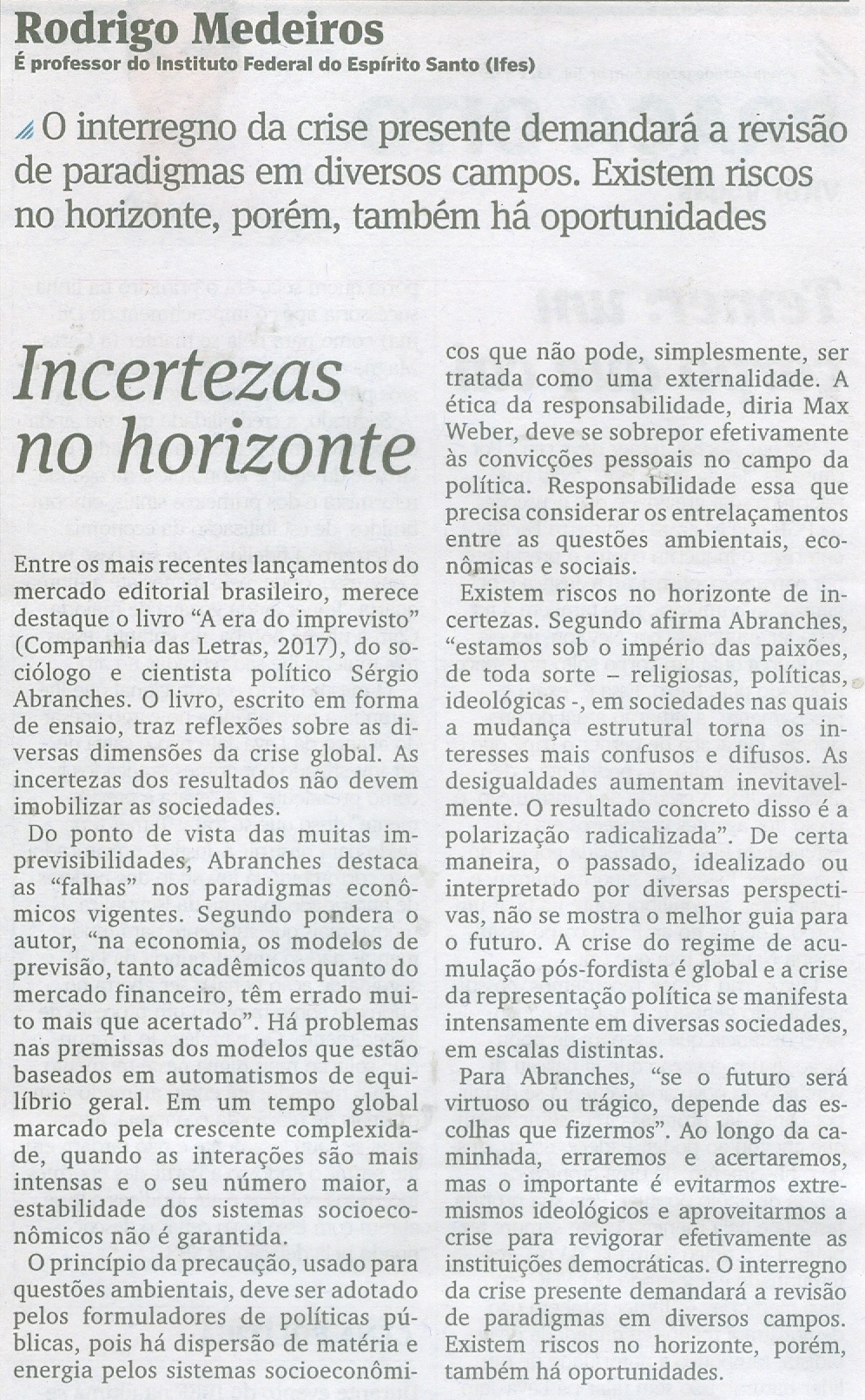 Rodrigo Medeiros
É professor do Instituto Federal do Espírito Santo (Ifes)

O interregno da crise presente demandará a revisão de paradigmas em diversos campos. Existem riscos no horizonte, porém, também há oportunidades

Incertezas no horizonte

Entre os mais recentes lançamentos do mercado editorial brasileiro, merece destaque o livro "A era do imprevisto" (Companhia das Letras, 2017), do sociólogo e cientista político Sérgio Abranches. O livro, escrito em forma de ensaio, traz reflexões sobre as diversas dimensões da crise global. As incertezas dos resultados não devem imobilizar as sociedades.

Do ponto de vista das muitas imprevisibilidades, Abranches destaca as "falhas" nos paradigmas econômicos vigentes. Segundo pondera o autor, "na economia, os modelos de previsão, tanto acadêmicos quanto do mercado financeiro, têm errado muito mais que acertado". Há problemas nas premissas dos modelos que estão baseados em automatismos de equilíbrio geral. Em um tempo global marcado pela crescente complexidade, quando as interações são mais intensas e o seu número maior, a estabilidade dos sistemas socioeconômicos não é garantida.

O princípio da precaução, usado para questões ambientais, deve ser adotado pelos formuladores de políticas públicas, pois há dispersão de matéria e energia pelos sistemas socioeconômicos que não pode, simplesmente, ser tratada como uma externalidade. A ética da responsabilidade, diria Max Weber, deve se sobrepor efetivamente às convicções pessoais no campo da política. Responsabilidade essa que precisa considerar os entrelaçamentos entre as questões ambientais, econômicas e sociais.

Existem riscos no horizonte de incertezas. Segundo afirma Abranches, "estamos sob o império das paixões, de toda sorte – religiosas, políticas, ideológicas -, em sociedades nas quais a mudança estrutural torna os interesses mais confusos e difusos. As desigualdades aumentam inevitavelmente. O resultado concreto disso é a polarização radicalizada". De certa maneira, o passado, idealizado ou interpretado por diversas perspectivas, não se mostra o melhor guia para o futuro. A crise do regime de acumulação pós-fordista é global e a crise da representação política se manifesta intensamente em diversas sociedades, em escalas distintas.

Para Abranches, "se o futuro será virtuoso ou trágico, depende das escolhas que fizermos". Ao longo da caminhada, erraremos e acertaremos, mas o importante é evitarmos extremismos ideológicos e aproveitarmos a crise para revigorar efetivamente as instituições democráticas. O interregno da crise presente demandará a revisão de paradigmas em diversos campos. Existem riscos no horizonte, porém, também há oportunidades.